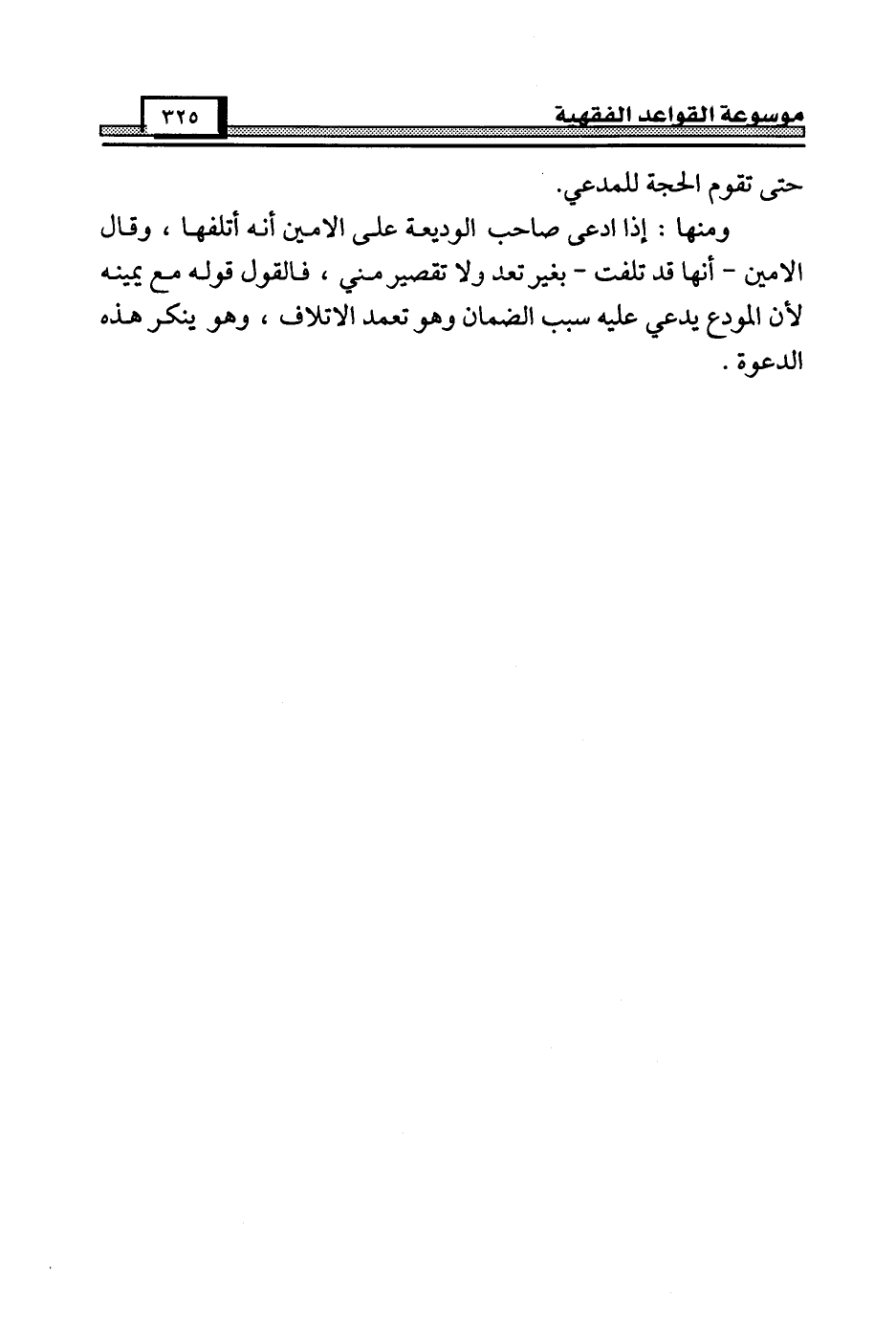 موسوعة القواعد الفقهية ٣٢٥

حتى تقوم الحجة للمدعي.

ومنها : إذا ادعى صاحب الوديعة على الامين أنه أتلفها ، وقال الامين - أنها قد تلفت - بغير تعد ولا تقصير مني ، فالقول قوله مع يمينه لأن المودع يدعي عليه سبب الضمان وهو تعمد الاتلاف ، وهو ينكر هذه الدعوة .